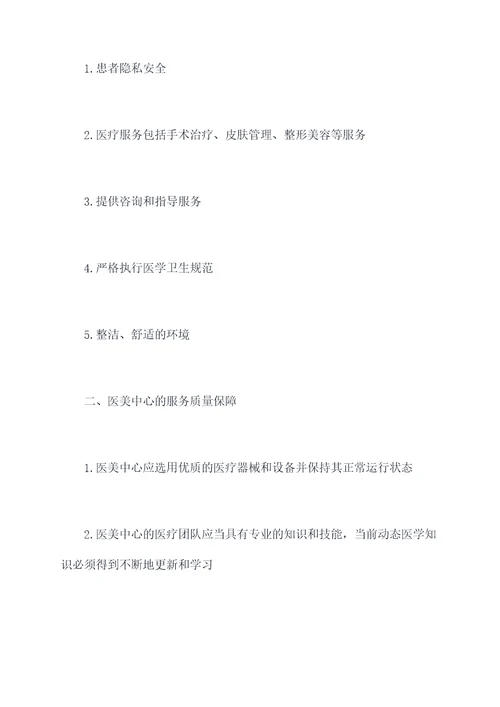 1. 患者隐私安全

2. 医疗服务包括手术治疗、皮肤管理、整形美容等服务

3. 提供咨询和指导服务

4. 严格执行医学卫生规范

5. 整洁、舒适的环境

二、医美中心的服务质量保障

1. 医美中心应选用优质的医疗器械和设备并保持其正常运行状态

2. 医美中心的医疗团队应当具有专业的知识和技能，当前动态医学知识必须得到不断地更新和学习